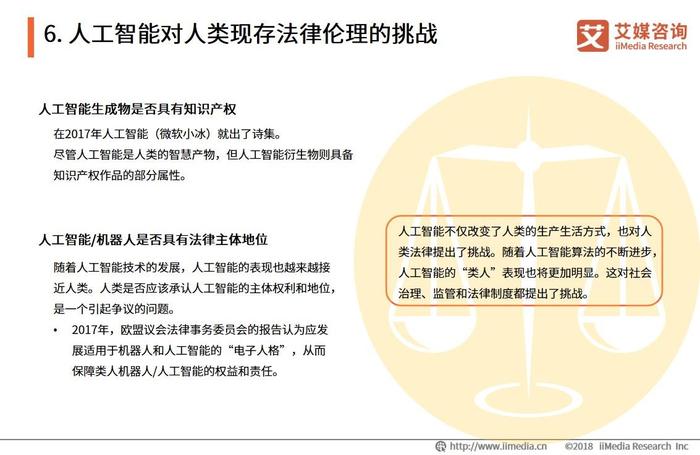 6. 人工智能对人类现存法律伦理的挑战

艾 艾媒咨询
iiMedia Research

人工智能生成物是否具有知识产权

在2017年人工智能（微软小冰）就出了诗集。
尽管人工智能是人类的智慧产物，但人工智能衍生物则具备知识产权作品的部分属性。

人工智能/机器人是否具有法律主体地位

随着人工智能技术的发展，人工智能的表现也越来越接近人类。人类是否应该承认人工智能的主体权利和地位，是一个引起争议的问题。

• 2017年，欧盟议会法律事务委员会的报告认为应发展适用于机器人和人工智能的“电子人格”，从而保障类人机器人/人工智能的权益和责任。

人工智能不仅改变了人类的生产生活方式，也对人类法律提出了挑战。随着人工智能算法的不断进步，人工智能的“类人”表现也将更加明显。这对社会治理、监管和法律制度都提出了挑战。

http://www.iimedia.cn ©2018 iiMedia Research Inc